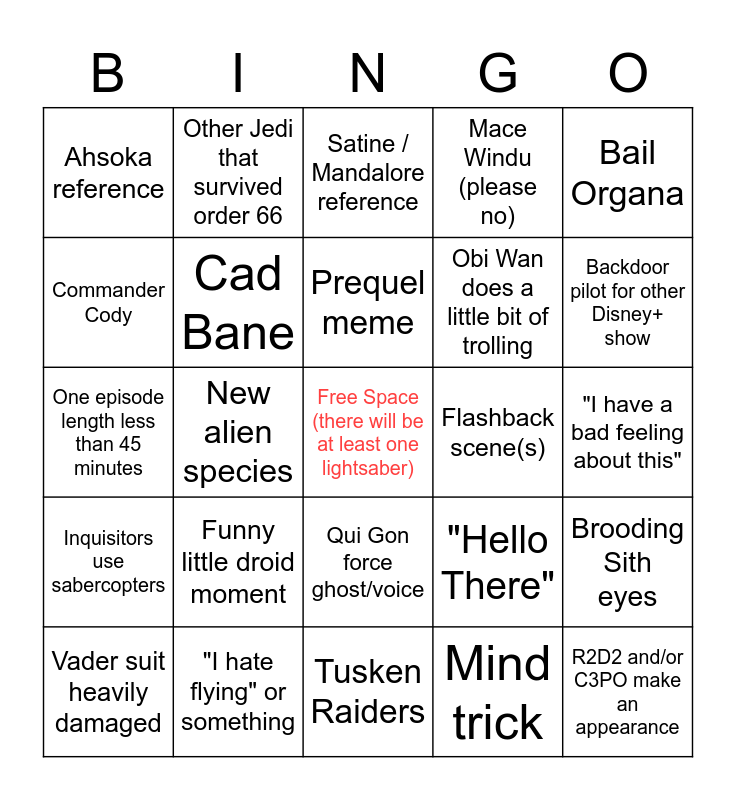 | B | I | N | G | O |
|---|---|---|---|---|
| Ahsoka reference | Other Jedi that survived order 66 | Satine / Mandalore reference | Mace Windu (please no) | Bail Organa |
| Commander Cody | Cad Bane | Prequel meme | Obi Wan does a little bit of trolling | Backdoor pilot for other Disney+ show |
| One episode length less than 45 minutes | New alien species | Free Space (there will be at least one lightsaber) | Flashback scene(s) | "I have a bad feeling about this" |
| Inquisitors use sabercopters | Funny little droid moment | Qui Gon force ghost/voice | "Hello There" | Brooding Sith eyes |
| Vader suit heavily damaged | "I hate flying" or something | Tusken Raiders | Mind trick | R2D2 and/or C3PO make an appearance |